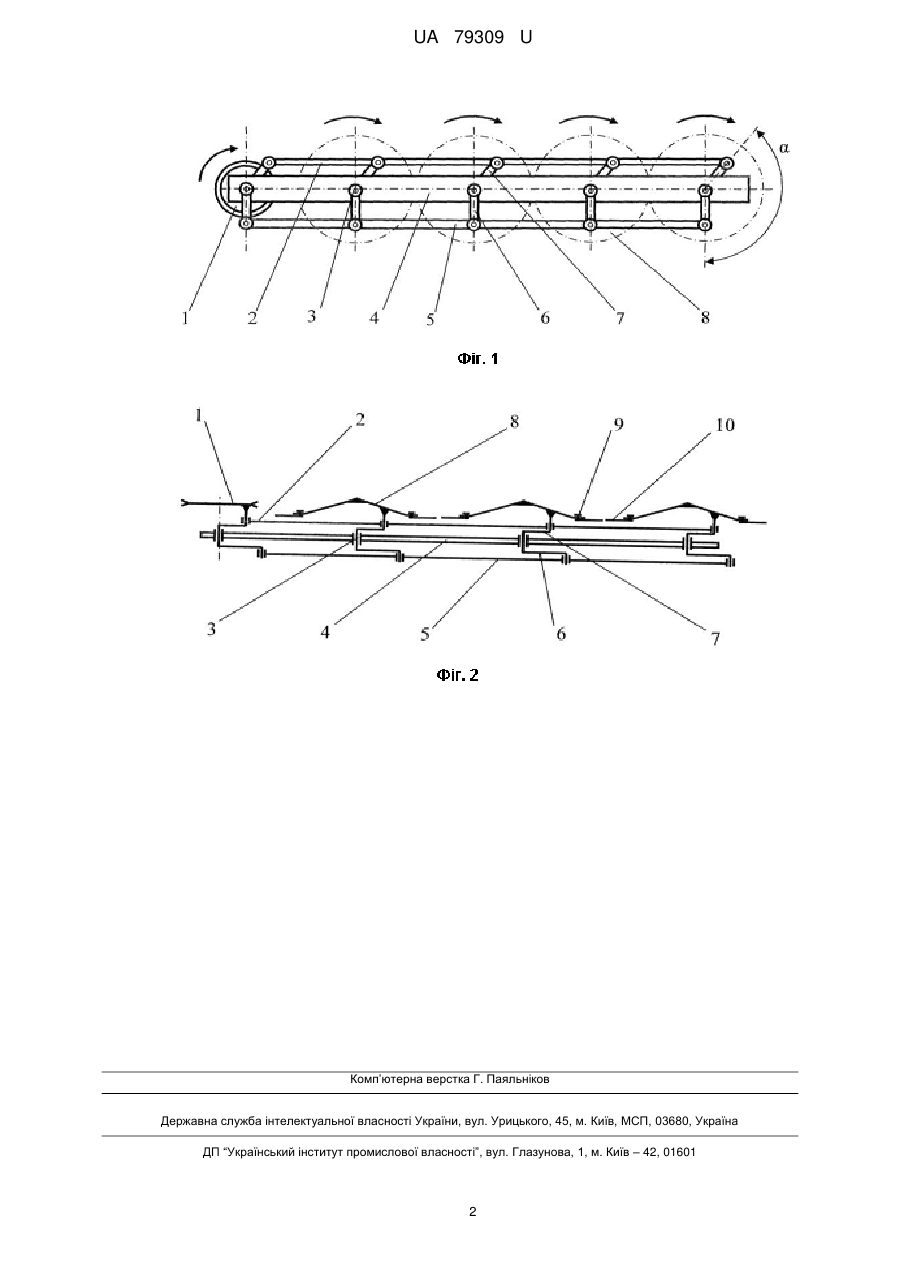 UA 79309 U

α

1 2 3 4 5 6 7 8

Фіг. 1

1 2 8 9 10

3 4 5 6 7

Фіг. 2

Комп'ютерна верстка Г. Паяльніков

Державна служба інтелектуальної власності України, вул. Урицького, 45, м. Київ, МСП, 03680, Україна

ДП "Український інститут промислової власності", вул. Глазунова, 1, м. Київ – 42, 01601

2